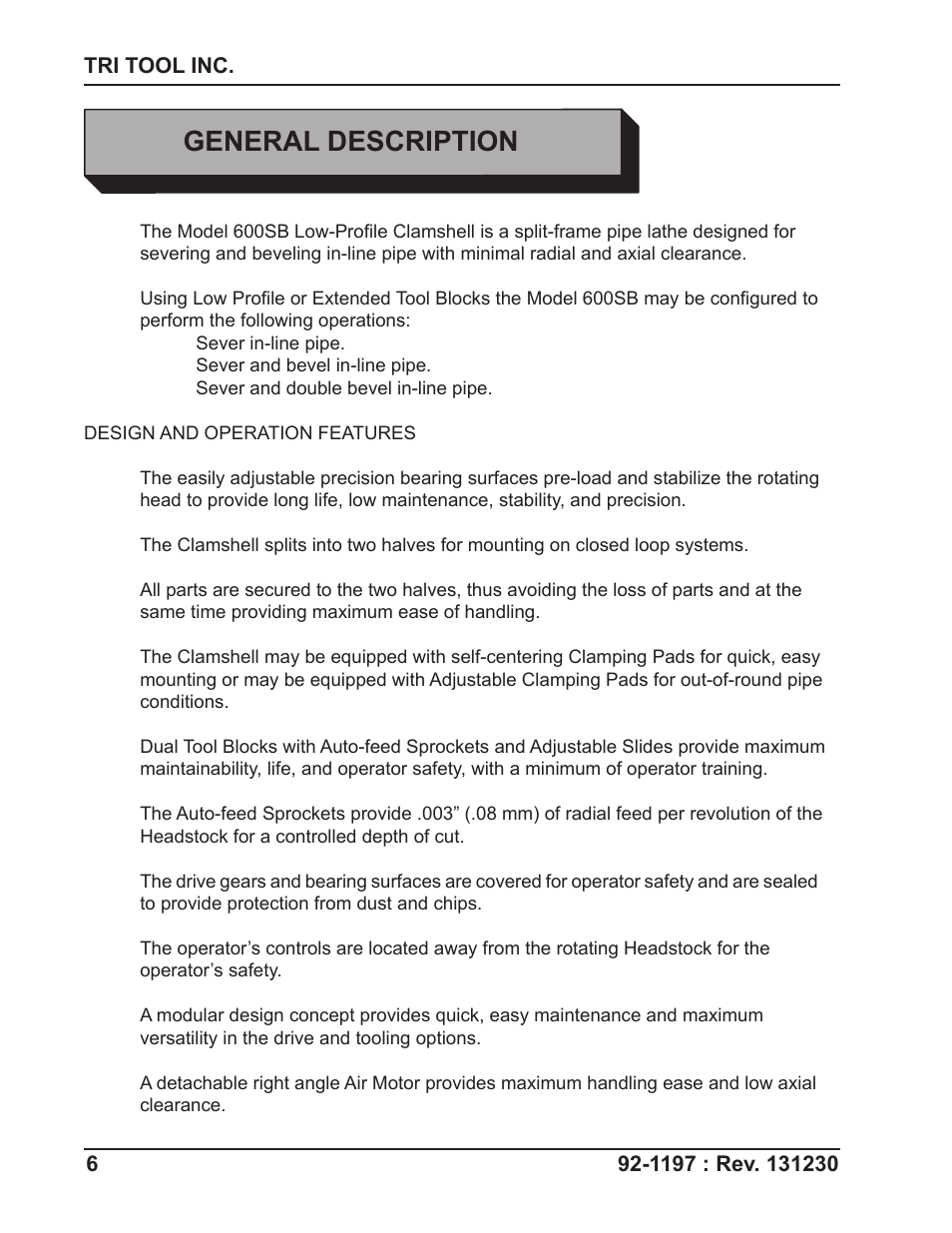 TRI TOOL INC.

GENERAL DESCRIPTION

The Model 600SB Low-Profile Clamshell is a split-frame pipe lathe designed for severing and beveling in-line pipe with minimal radial and axial clearance.

Using Low Profile or Extended Tool Blocks the Model 600SB may be configured to perform the following operations:
Sever in-line pipe.
Sever and bevel in-line pipe.
Sever and double bevel in-line pipe.

DESIGN AND OPERATION FEATURES

The easily adjustable precision bearing surfaces pre-load and stabilize the rotating head to provide long life, low maintenance, stability, and precision.

The Clamshell splits into two halves for mounting on closed loop systems.

All parts are secured to the two halves, thus avoiding the loss of parts and at the same time providing maximum ease of handling.

The Clamshell may be equipped with self-centering Clamping Pads for quick, easy mounting or may be equipped with Adjustable Clamping Pads for out-of-round pipe conditions.

Dual Tool Blocks with Auto-feed Sprockets and Adjustable Slides provide maximum maintainability, life, and operator safety, with a minimum of operator training.

The Auto-feed Sprockets provide .003” (.08 mm) of radial feed per revolution of the Headstock for a controlled depth of cut.

The drive gears and bearing surfaces are covered for operator safety and are sealed to provide protection from dust and chips.

The operator’s controls are located away from the rotating Headstock for the operator’s safety.

A modular design concept provides quick, easy maintenance and maximum versatility in the drive and tooling options.

A detachable right angle Air Motor provides maximum handling ease and low axial clearance.

6

92-1197 : Rev. 131230